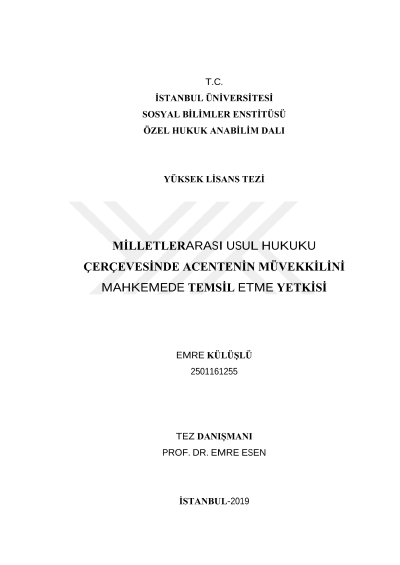 T.C.
İSTANBUL ÜNİVERSİTESİ
SOSYAL BİLİMLER ENSTİTÜSÜ
ÖZEL HUKUK ANABİLİM DALI

YÜKSEK LİSANS TEZİ

MİLLETLERARASI USUL HUKUKU ÇERÇEVESİNDE ACENTENİN MÜVEKKİLİNİ MAHKEMEDE TEMSİL ETME YETKİSİ

EMRE KÜLÜŞLÜ
2501161255

TEZ DANIŞMANI
PROF. DR. EMRE ESEN

İSTANBUL-2019